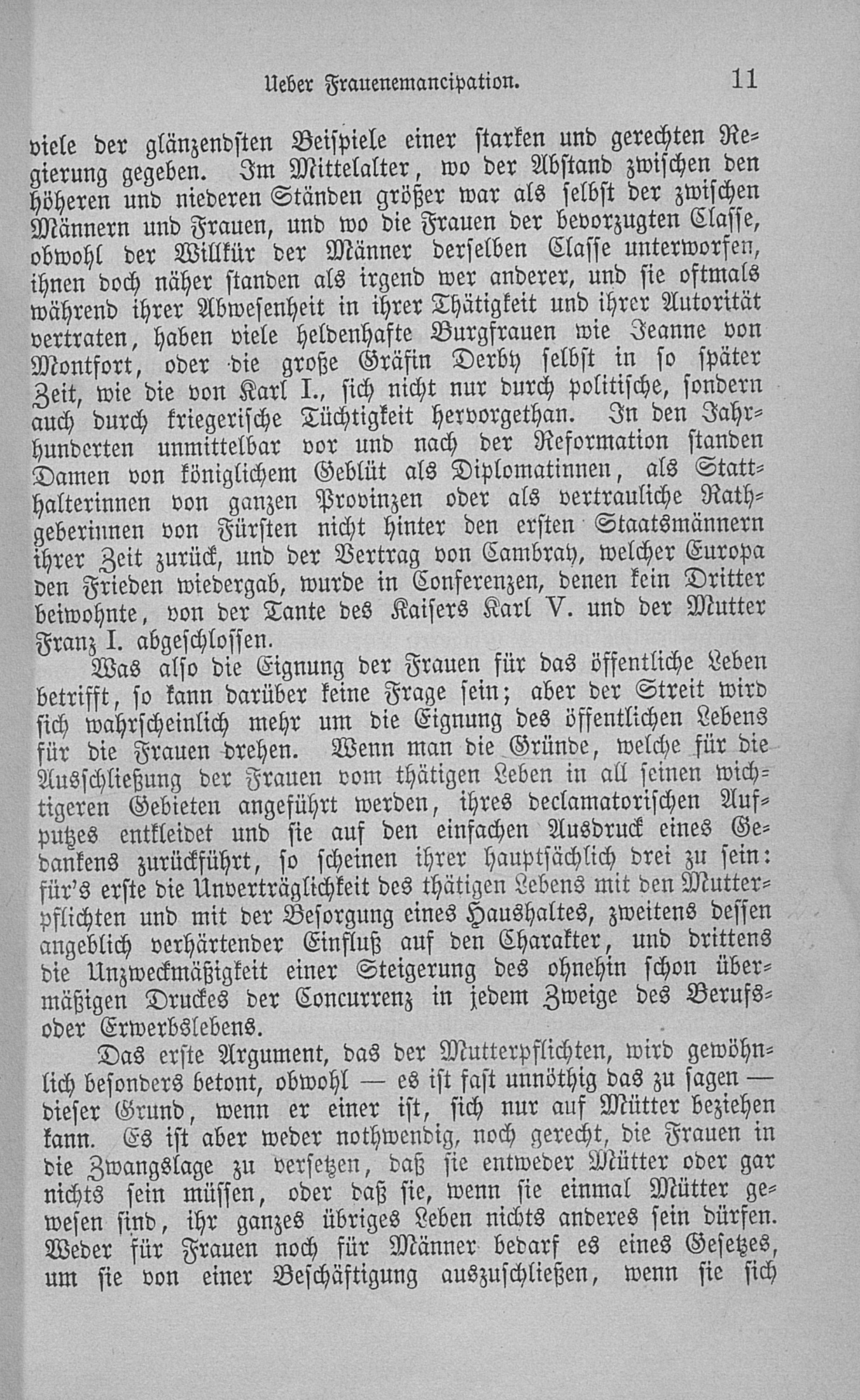 Ueber Frauenemancipation. 11

viele der glänzendsten Beispiele einer starken und gerechten Regierung gegeben. Im Mittelalter, wo der Abstand zwischen den höheren und niederen Ständen größer war als selbst der zwischen Männern und Frauen, und wo die Frauen der bevorzugten Classe, obwohl der Willkür der Männer derselben Classe unterworfen, ihnen doch näher standen als irgend wer anderer, und sie oftmals während ihrer Abwesenheit in ihrer Thätigkeit und ihrer Autorität vertraten, haben viele heldenhafte Burgfrauen wie Jeanne von Montfort, oder die große Gräfin Derby selbst in so später Zeit, wie die von Karl I., sich nicht nur durch politische, sondern auch durch kriegerische Tüchtigkeit hervorgethan. In den Jahrhunderten unmittelbar vor und nach der Reformation standen Damen von königlichem Geblüt als Diplomatinnen, als Statthalterinnen von ganzen Provinzen oder als vertrauliche Rathgeberinnen von Fürsten nicht hinter den ersten Staatsmännern ihrer Zeit zurück, und der Vertrag von Cambray, welcher Europa den Frieden wiedergab, wurde in Conferenzen, denen kein Dritter beiwohnte, von der Tante des Kaisers Karl V. und der Mutter Franz I. abgeschlossen.

Was also die Eignung der Frauen für das öffentliche Leben betrifft, so kann darüber keine Frage sein; aber der Streit wird sich wahrscheinlich mehr um die Eignung des öffentlichen Lebens für die Frauen drehen. Wenn man die Gründe, welche für die Ausschließung der Frauen vom thätigen Leben in all seinen wichtigeren Gebieten angeführt werden, ihres declamatorischen Aufputzes entkleidet und sie auf den einfachen Ausdruck eines Gedankens zurückführt, so scheinen ihrer hauptsächlich drei zu sein: für's erste die Unverträglichkeit des thätigen Lebens mit den Mutterpflichten und mit der Besorgung eines Haushaltes, zweitens dessen angeblich verhärtender Einfluß auf den Charakter, und drittens die Unzweckmäßigkeit einer Steigerung des ohnehin schon übermäßigen Druckes der Concurrenz in jedem Zweige des Berufs- oder Erwerbslebens.

Das erste Argument, das der Mutterpflichten, wird gewöhnlich besonders betont, obwohl — es ist fast unnöthig das zu sagen — dieser Grund, wenn er einer ist, sich nur auf Mütter beziehen kann. Es ist aber weder nothwendig, noch gerecht, die Frauen in die Zwangslage zu versetzen, daß sie entweder Mütter oder gar nichts sein müssen, oder daß sie, wenn sie einmal Mütter gewesen sind, ihr ganzes übriges Leben nichts anderes sein dürfen. Weder für Frauen noch für Männer bedarf es eines Gesetzes, um sie von einer Beschäftigung auszuschließen, wenn sie sich